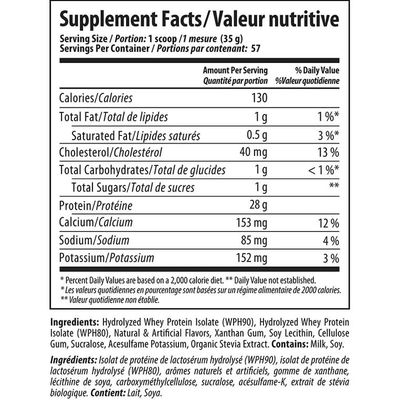 Supplement Facts/ Valeur nutritive

Serving Size / Portion: 1 scoop /1 mesure (35 g)
Servings Per Container / Portions par contenant: 57

| | Amount Per Serving Quantité par portion | % Daily Value %Valeur quotidienne |
|---|---|---|
| Calories/Calories | 130 | |
| Total Fat/Total de lipides | 1 g | 1 %* |
| Saturated Fat/Lipides saturés | 0.5 g | 3 %* |
| Cholesterol/Cholestérol | 40 mg | 13 % |
| Total Carbohydrates/Total de glucides | 1 g | < 1 %* |
| Total Sugars/Total de sucres | 1 g | ** |
| Protein/Protéine | 28 g | |
| Calcium/Calcium | 153 mg | 12 % |
| Sodium/Sodium | 85 mg | 4 % |
| Potassium/Potassium | 152 mg | 3 % |

* Percent Daily Values are based on a 2,000 calorie diet. ** Daily Value not established.
* Les valeurs quotidiennes en pourcentage sont basées sur un régime alimentaire de 2000 calories.
** Valeur quotidienne non établie.

Ingredients: Hydrolyzed Whey Protein Isolate (WPH90), Hydrolyzed Whey Protein Isolate (WPH80), Natural & Artificial Flavors, Xanthan Gum, Soy Lecithin, Cellulose Gum, Sucralose, Acesulfame Potassium, Organic Stevia Extract. Contains: Milk, Soy.

Ingrédients: Isolat de protéine de lactosérum hydrolysé (WPH90), isolat de protéine de lactosérum hydrolysé (WPH80), arômes naturels et artificiels, gomme de xanthane, lécithine de soya, carboxyméthylcellulose, sucralose, acésulfame-K, extrait de stévia biologique. Contient: Lait, Soya.